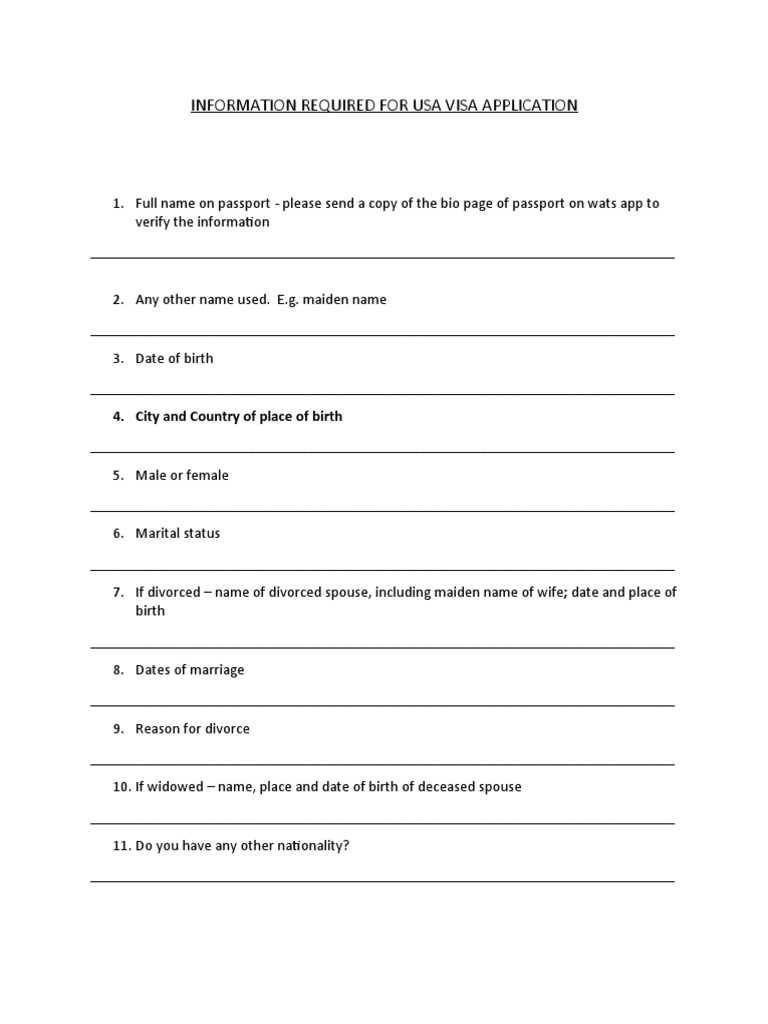 INFORMATION REQUIRED FOR USA VISA APPLICATION

1. Full name on passport - please send a copy of the bio page of passport on wats app to verify the information

2. Any other name used. E.g. maiden name

3. Date of birth

4. City and Country of place of birth

5. Male or female

6. Marital status

7. If divorced – name of divorced spouse, including maiden name of wife; date and place of birth

8. Dates of marriage

9. Reason for divorce

10. If widowed – name, place and date of birth of deceased spouse

11. Do you have any other nationality?